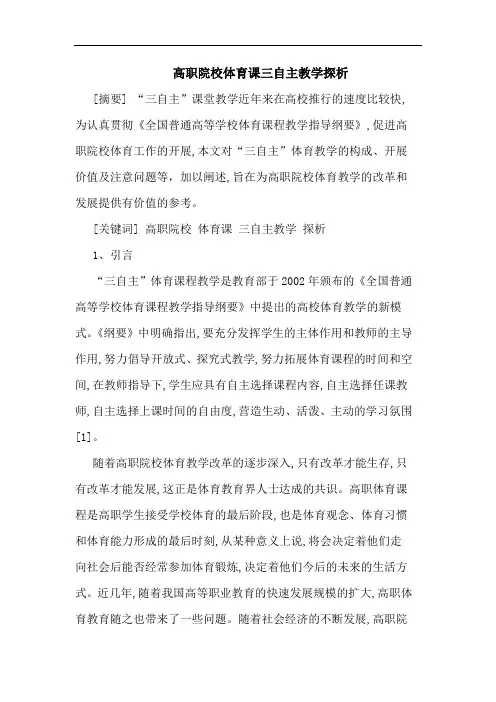 高职院校体育课三自主教学探析

[摘要] “三自主”课堂教学近年来在高校推行的速度比较快,为认真贯彻《全国普通高等学校体育课程教学指导纲要》,促进高职院校体育工作的开展,本文对“三自主”体育教学的构成、开展价值及注意问题等,加以阐述,旨在为高职院校体育教学的改革和发展提供有价值的参考。

[关键词] 高职院校 体育课 三自主教学 探析

1、引言

“三自主”体育课程教学是教育部于2002年颁布的《全国普通高等学校体育课程教学指导纲要》中提出的高校体育教学的新模式。《纲要》中明确指出,要充分发挥学生的主体作用和教师的主导作用,努力倡导开放式、探究式教学,努力拓展体育课程的时间和空间,在教师指导下,学生应具有自主选择课程内容,自主选择任课教师,自主选择上课时间的自由度,营造生动、活泼、主动的学习氛围[1]。

随着高职院校体育教学改革的逐步深入,只有改革才能生存,只有改革才能发展,这正是体育教育界人士达成的共识。高职体育课程是高职学生接受学校体育的最后阶段,也是体育观念、体育习惯和体育能力形成的最后时刻,从某种意义上说,将会决定着他们走向社会后能否经常参加体育锻炼,决定着他们今后的未来的生活方式。近几年,随着我国高等职业教育的快速发展规模的扩大,高职体育教育随之也带来了一些问题。随着社会经济的不断发展,高职院